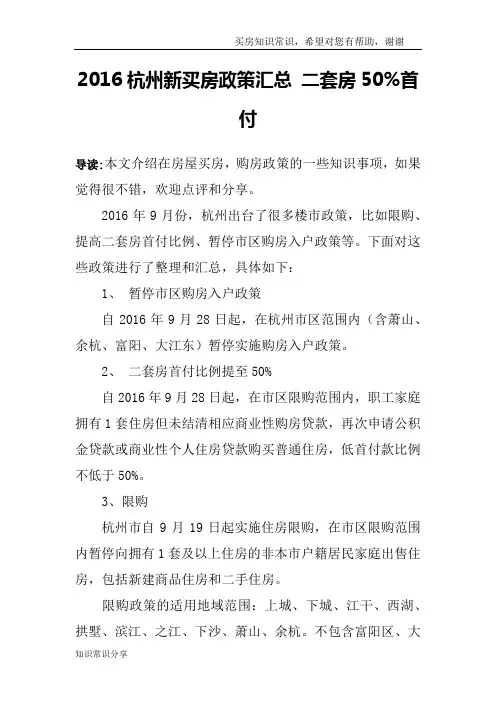 买房知识常识，希望对您有帮助，谢谢

2016 杭州新买房政策汇总 二套房 50%首付

导读:本文介绍在房屋买房，购房政策的一些知识事项，如果觉得很不错，欢迎点评和分享。

2016 年 9 月份，杭州出台了很多楼市政策，比如限购、提高二套房首付比例、暂停市区购房入户政策等。下面对这些政策进行了整理和汇总，具体如下：

1、 暂停市区购房入户政策

自 2016 年 9 月 28 日起，在杭州市区范围内（含萧山、余杭、富阳、大江东）暂停实施购房入户政策。

2、 二套房首付比例提至 50%

自 2016 年 9 月 28 日起，在市区限购范围内，职工家庭拥有 1 套住房但未结清相应商业性购房贷款，再次申请公积金贷款或商业性个人住房贷款购买普通住房，低首付款比例不低于 50%。

3、限购

杭州市自 9 月 19 日起实施住房限购，在市区限购范围内暂停向拥有 1 套及以上住房的非本市户籍居民家庭出售住房，包括新建商品住房和二手住房。

限购政策的适用地域范围：上城、下城、江干、西湖、拱墅、滨江、之江、下沙、萧山、余杭。不包含富阳区、大

知识常识分享